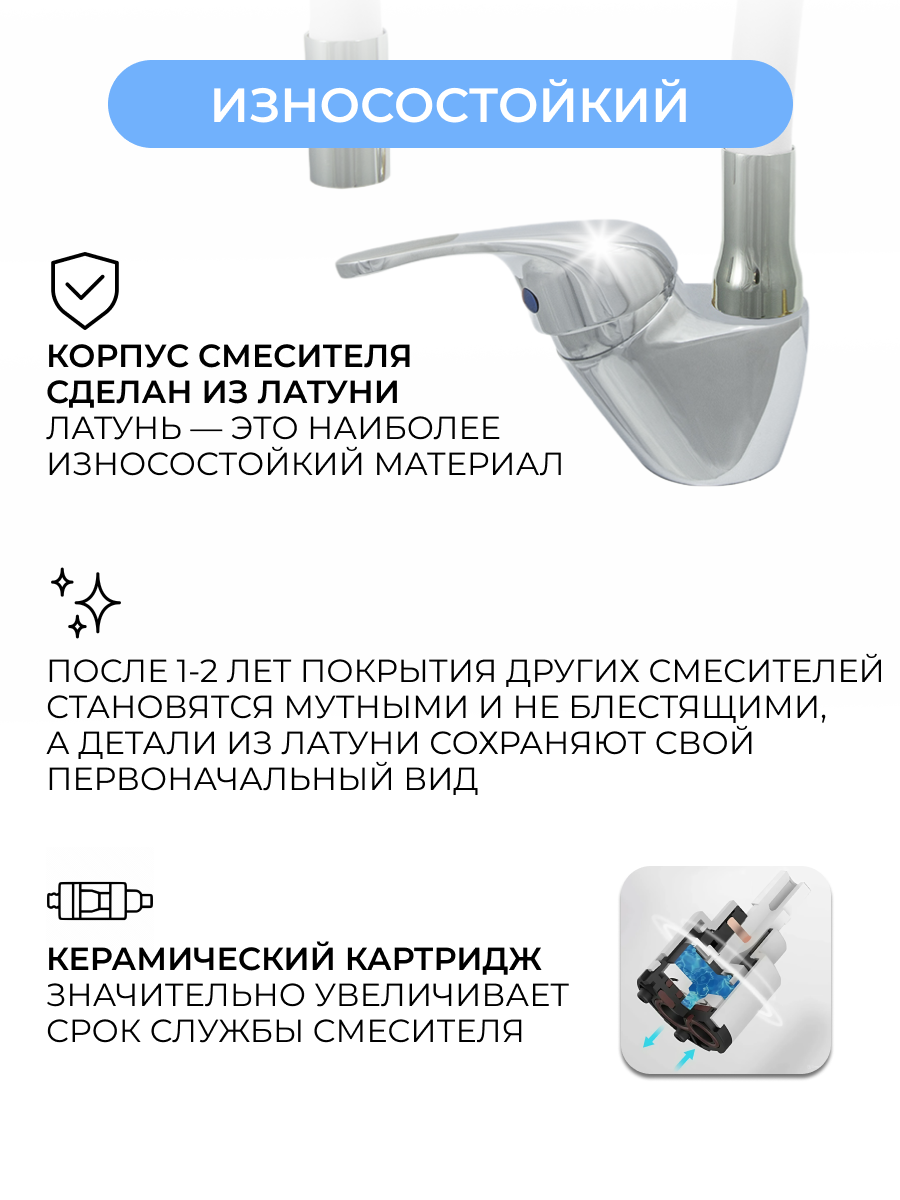 ИЗНОСОСТОЙКИЙ

КОРПУС СМЕСИТЕЛЯ СДЕЛАН ИЗ ЛАТУНИ
ЛАТУНЬ — ЭТО НАИБОЛЕЕ ИЗНОСОСТОЙКИЙ МАТЕРИАЛ

ПОСЛЕ 1-2 ЛЕТ ПОКРЫТИЯ ДРУГИХ СМЕСИТЕЛЕЙ СТАНОВЯТСЯ МУТНЫМИ И НЕ БЛЕСТЯЩИМИ, А ДЕТАЛИ ИЗ ЛАТУНИ СОХРАНЯЮТ СВОЙ ПЕРВОНАЧАЛЬНЫЙ ВИД

КЕРАМИЧЕСКИЙ КАРТРИДЖ
ЗНАЧИТЕЛЬНО УВЕЛИЧИВАЕТ СРОК СЛУЖБЫ СМЕСИТЕЛЯ